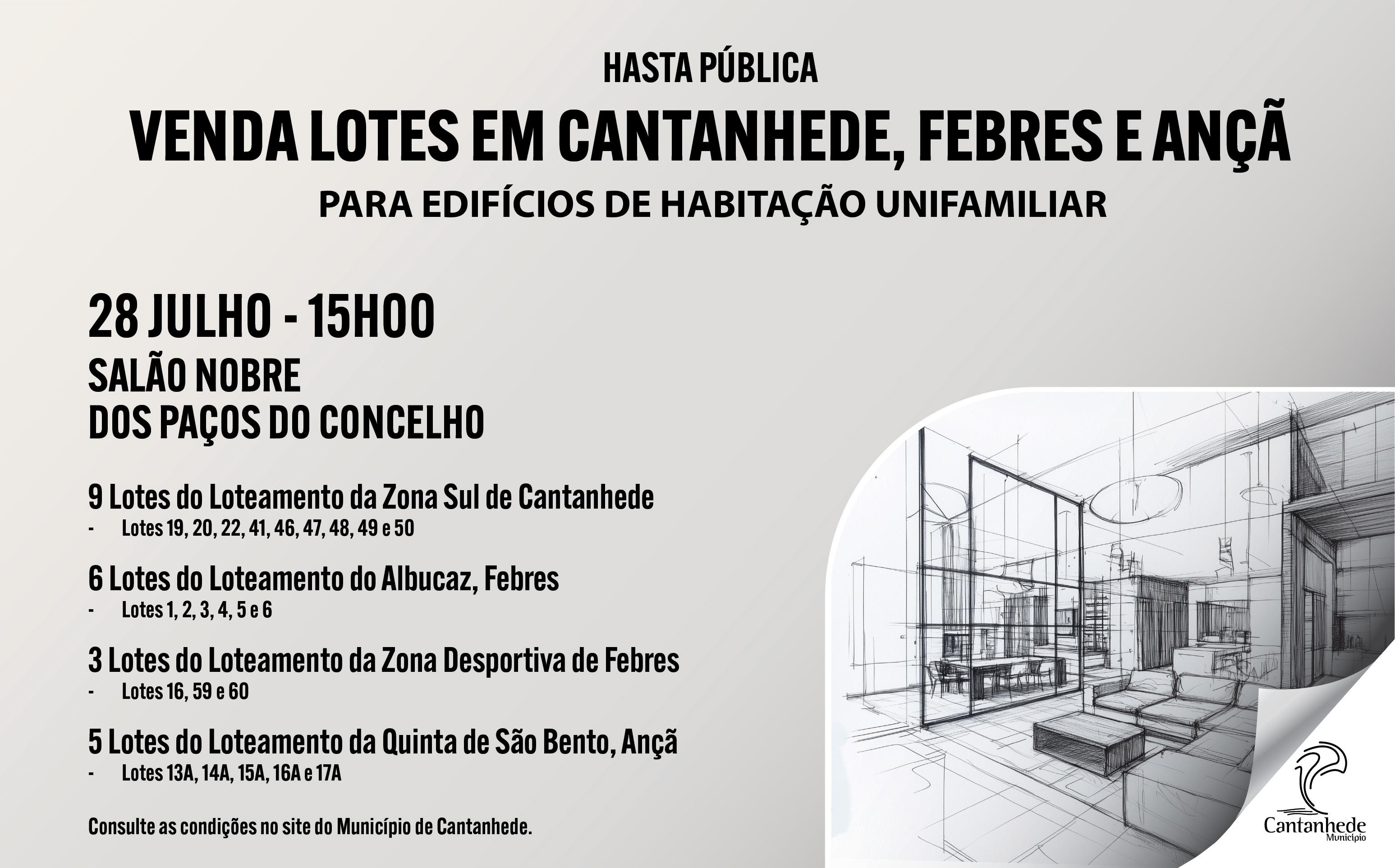 HASTA PÚBLICA

VENDA LOTES EM CANTANHEDE, FEBRES E ANÇÃ

PARA EDIFÍCIOS DE HABITAÇÃO UNIFAMILIAR

28 JULHO - 15H00

SALÃO NOBRE
DOS PAÇOS DO CONCELHO

9 Lotes do Loteamento da Zona Sul de Cantanhede
- Lotes 19, 20, 22, 41, 46, 47, 48, 49 e 50

6 Lotes do Loteamento do Albucaz, Febres
- Lotes 1, 2, 3, 4, 5 e 6

3 Lotes do Loteamento da Zona Desportiva de Febres
- Lotes 16, 59 e 60

5 Lotes do Loteamento da Quinta de São Bento, Ançã
- Lotes 13A, 14A, 15A, 16A e 17A

Consulte as condições no site do Município de Cantanhede.

Cantanhede
Município